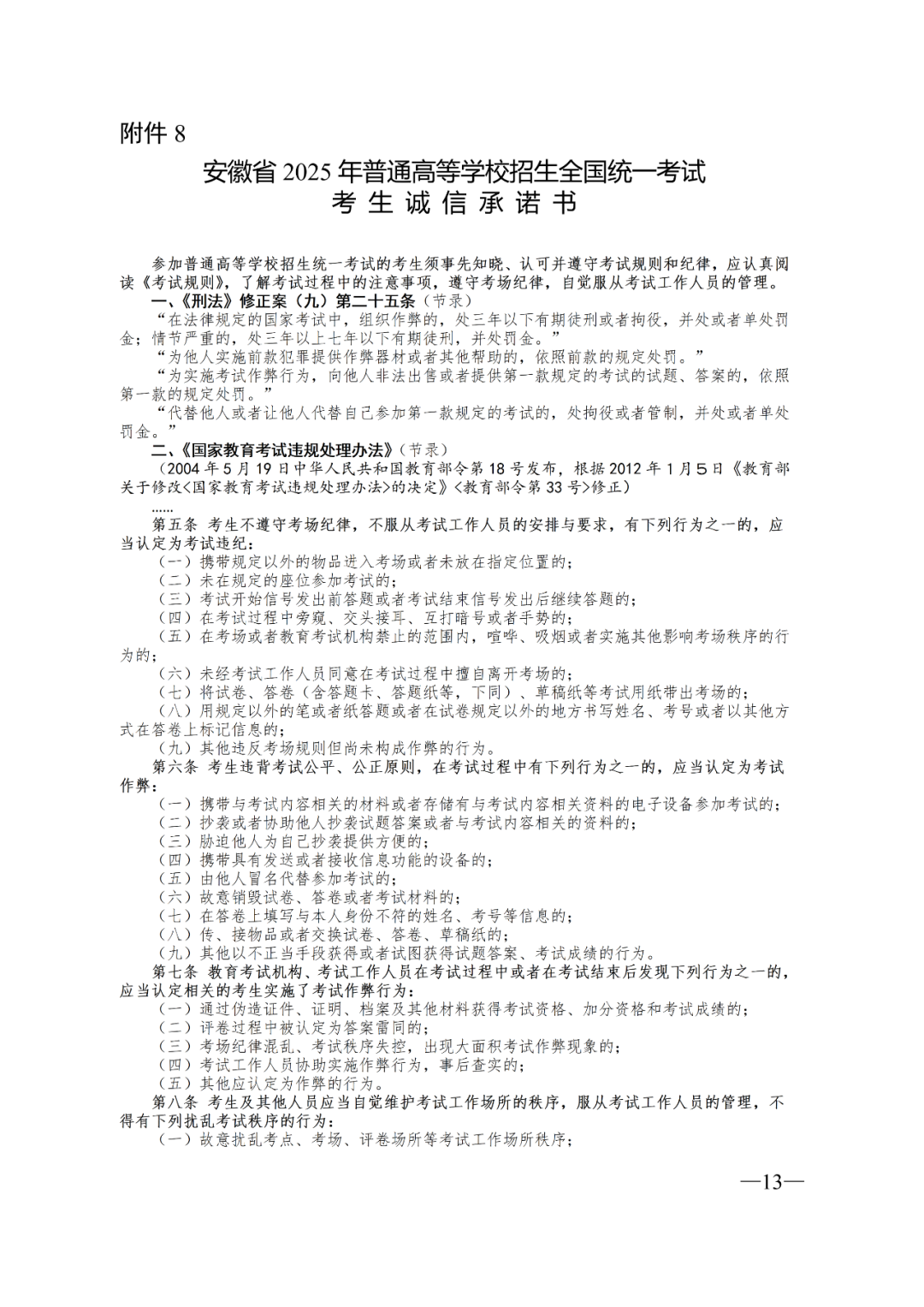 附件 8

安徽省 2025 年普通高等学校招生全国统一考试
考 生 诚 信 承 诺 书

参加普通高等学校招生统一考试的考生须事先知晓、认可并遵守考试规则和纪律，应认真阅读《考试规则》，了解考试过程中的注意事项，遵守考场纪律，自觉服从考试工作人员的管理。

一、《刑法》修正案（九）第二十五条（节录）

“在法律规定的国家考试中，组织作弊的，处三年以下有期徒刑或者拘役，并处或者单处罚金；情节严重的，处三年以上七年以下有期徒刑，并处罚金。”

“为他人实施前款犯罪提供作弊器材或者其他帮助的，依照前款的规定处罚。”

“为实施考试作弊行为，向他人非法出售或者提供第一款规定的考试的试题、答案的，依照第一款的规定处罚。”

“代替他人或者让他人代替自己参加第一款规定的考试的，处拘役或者管制，并处或者单处罚金。”

二、《国家教育考试违规处理办法》（节录）

（2004 年 5 月 19 日中华人民共和国教育部令第 18 号发布，根据 2012 年 1 月 5 日《教育部关于修改<国家教育考试违规处理办法>的决定》<教育部令第 33 号>修正）

……

第五条 考生不遵守考场纪律，不服从考试工作人员的安排与要求，有下列行为之一的，应当认定为考试违纪：

（一）携带规定以外的物品进入考场或者未放在指定位置的；
（二）未在规定的座位参加考试的；
（三）考试开始信号发出前答题或者考试结束信号发出后继续答题的；
（四）在考试过程中旁窥、交头接耳、互打暗号或者手势的；
（五）在考场或者教育考试机构禁止的范围内，喧哗、吸烟或者实施其他影响考场秩序的行为的；
（六）未经考试工作人员同意在考试过程中擅自离开考场的；
（七）将试卷、答卷（含答题卡、答题纸等，下同）、草稿纸等考试用纸带出考场的；
（八）用规定以外的笔或者纸答题或者在试卷规定以外的地方书写姓名、考号或者以其他方式在答卷上标记信息的；
（九）其他违反考场规则但尚未构成作弊的行为。

第六条 考生违背考试公平、公正原则，在考试过程中有下列行为之一的，应当认定为考试作弊：

（一）携带与考试内容相关的材料或者存储有与考试内容相关资料的电子设备参加考试的；
（二）抄袭或者协助他人抄袭试题答案或者与考试内容相关的资料的；
（三）胁迫他人为自己抄袭提供方便的；
（四）携带具有发送或者接收信息功能的设备的；
（五）由他人冒名代替参加考试的；
（六）故意销毁试卷、答卷或者考试材料的；
（七）在答卷上填写与本人身份不符的姓名、考号等信息的；
（八）传、接物品或者交换试卷、答卷、草稿纸的；
（九）其他以不正当手段获得或者试图获得试题答案、考试成绩的行为。

第七条 教育考试机构、考试工作人员在考试过程中或者在考试结束后发现下列行为之一的，应当认定相关的考生实施了考试作弊行为：

（一）通过伪造证件、证明、档案及其他材料获得考试资格、加分资格和考试成绩的；
（二）评卷过程中被认定为答案雷同的；
（三）考场纪律混乱、考试秩序失控，出现大面积考试作弊现象的；
（四）考试工作人员协助实施作弊行为，事后查实的；
（五）其他应认定为作弊的行为。

第八条 考生及其他人员应当自觉维护考试工作场所的秩序，服从考试工作人员的管理，不得有下列扰乱考试秩序的行为：

（一）故意扰乱考点、考场、评卷场所等考试工作场所秩序；

—13—